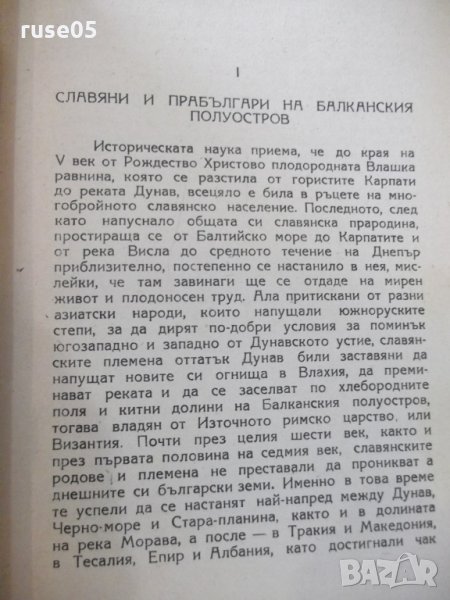 ruse05

I

СЛАВЯНИ И ПРАБЪЛГАРИ НА БАЛКАНСКИЯ ПОЛУОСТРОВ

Историческата наука приема, че до края на V век от Рождество Христово плодородната Влашка равнина, която се разстила от гористите Карпати до реката Дунав, всецяло е била в ръцете на многобройното славянско население. Последното, след като напуснало общата си славянска прародина, простираща се от Балтийско море до Карпатите и от река Висла до средното течение на Днепър приблизително, постепенно се настанило в нея, мислейки, че там завинаги ще се отдаде на мирен живот и плодоносен труд. Ала притискани от разни азиатски народи, които напущали южноруските степи, за да дирят по-добри условия за поминък югозападно и западно от Дунавското устие, славянските племена оттатък Дунав били заставяни да напущат новите си огнища в Влахия, да преминават реката и да се заселват по хлебородните поля и китни долини на Балканския полуостров, тогава владян от Източното римско царство, или Византия. Почти през целия шести век, както и през първата половина на седмия век, славянските родове и племена не преставали да проникват а днешните си български земи. Именно в това време те успели да се настанят най-напред между Дунав, Черно-море и Стара-планина, както и в долината на река Морава, а после — в Тракия и Македония, в Тесалия, Епир и Албания, като достигнали чак

BAZAR